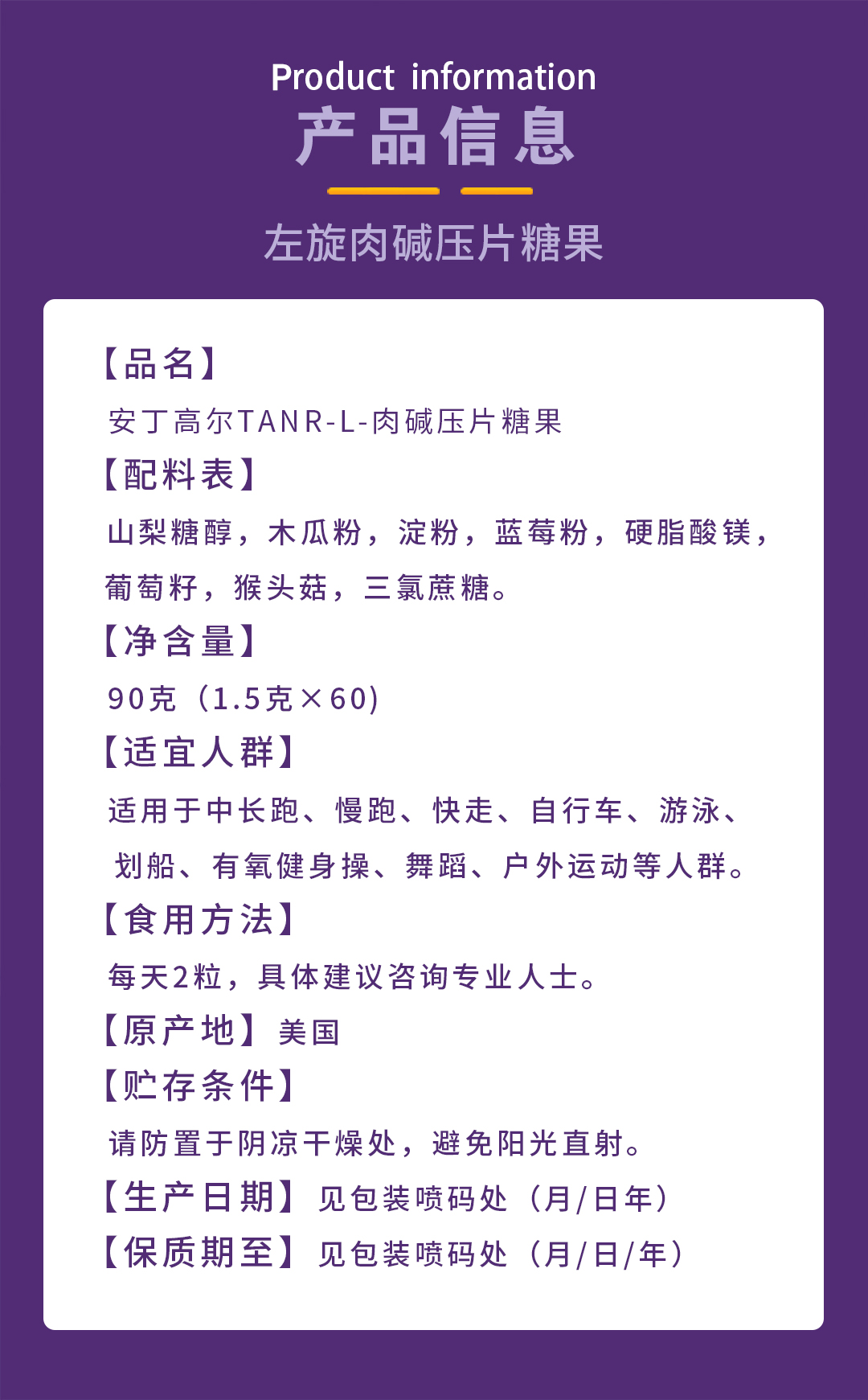 Product information
产品信息

左旋肉碱压片糖果

【品名】
安丁高尔TANR-L-肉碱压片糖果

【配料表】
山梨糖醇，木瓜粉，淀粉，蓝莓粉，硬脂酸镁，葡萄籽，猴头菇，三氯蔗糖。

【净含量】
90克（1.5克×60）

【适宜人群】
适用于中长跑、慢跑、快走、自行车、游泳、划船、有氧健身操、舞蹈、户外运动等人群。

【食用方法】
每天2粒，具体建议咨询专业人士。

【原产地】 美国

【贮存条件】
请防置于阴凉干燥处，避免阳光直射。

【生产日期】 见包装喷码处（月/日年）

【保质期至】 见包装喷码处（月/日/年）